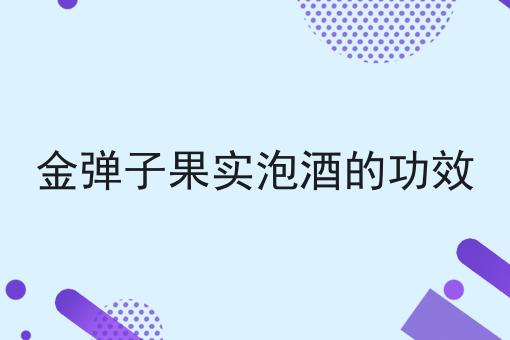 金弹子果实泡酒的功效